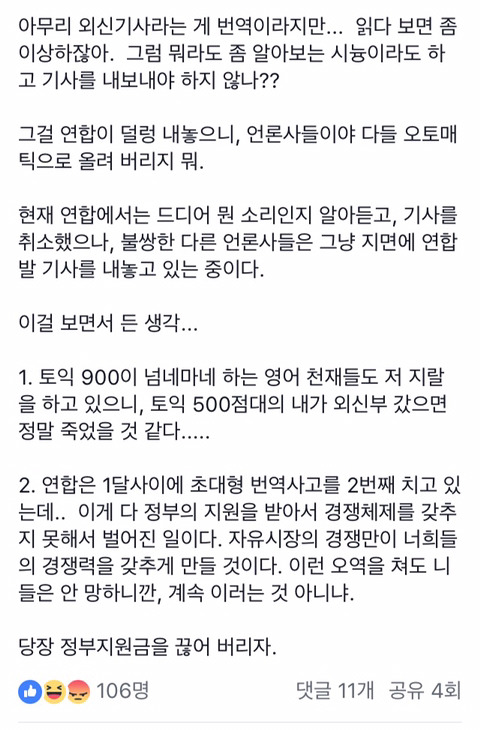 아무리 외신기사라는 게 번역이라지만... 읽다 보면 좀 이상하잖아. 그럼 뭐라도 좀 알아보는 시늉이라도 하고 기사를 내보내야 하지 않나??

그걸 연합이 덜렁 내놓으니, 언론사들이야 다들 오토매틱으로 올려 버리지 뭐.

현재 연합에서는 드디어 뭔 소리인지 알아듣고, 기사를 취소했으나, 불쌍한 다른 언론사들은 그냥 지면에 연합발 기사를 내놓고 있는 중이다.

이걸 보면서 든 생각...

1. 토익 900이 넘네마네 하는 영어 천재들도 저 지랄을 하고 있으니, 토익 500점대의 내가 외신부 갔으면 정말 죽었을 것 같다.....

2. 연합은 1달사이에 초대형 번역사고를 2번째 치고 있는데.. 이게 다 정부의 지원을 받아서 경쟁체제를 갖추지 못해서 벌어진 일이다. 자유시장의 경쟁만이 너희들의 경쟁력을 갖추게 만들 것이다. 이런 오역을 쳐도 니들은 안 망하니깐, 계속 이러는 것 아니냐.

당장 정부지원금을 끊어 버리자.

106명 댓글 11개 공유 4회